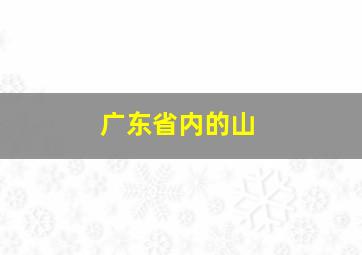 广东省内的山